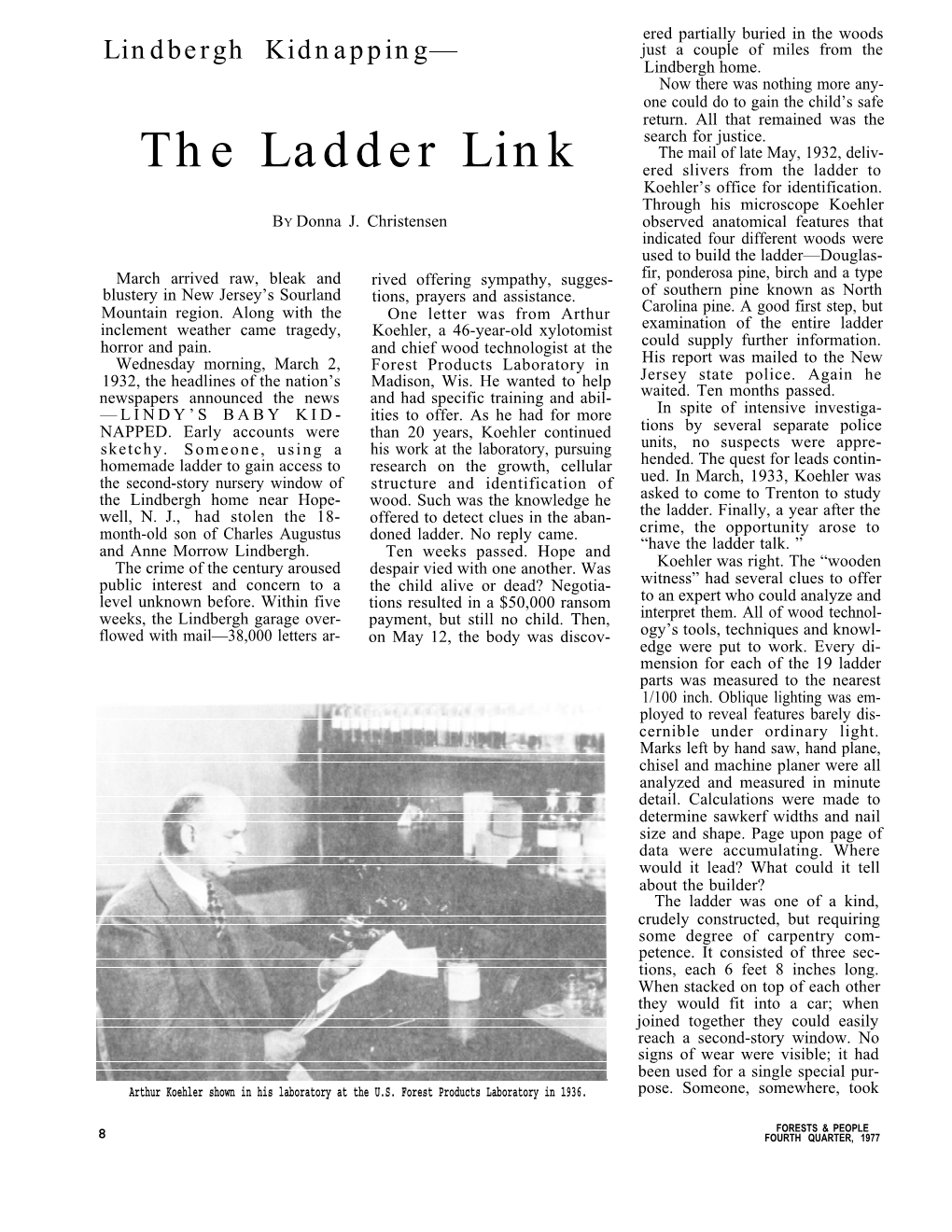 Lindbergh Kidnapping—

The Ladder Link

BY Donna J. Christensen

March arrived raw, bleak and blustery in New Jersey's Sourland Mountain region. Along with the inclement weather came tragedy, horror and pain.

Wednesday morning, March 2, 1932, the headlines of the nation's newspapers announced the news —LINDY'S BABY KIDNAPPED. Early accounts were sketchy. Someone, using a homemade ladder to gain access to the second-story nursery window of the Lindbergh home near Hopewell, N. J., had stolen the 18-month-old son of Charles Augustus and Anne Morrow Lindbergh.

The crime of the century aroused public interest and concern to a level unknown before. Within five weeks, the Lindbergh garage overflowed with mail—38,000 letters arrived offering sympathy, suggestions, prayers and assistance.

One letter was from Arthur Koehler, a 46-year-old xylotomist and chief wood technologist at the Forest Products Laboratory in Madison, Wis. He wanted to help and had specific training and abilities to offer. As he had for more than 20 years, Koehler continued his work at the laboratory, pursuing research on the growth, cellular structure and identification of wood. Such was the knowledge he offered to detect clues in the abandoned ladder. No reply came.

Ten weeks passed. Hope and despair vied with one another. Was the child alive or dead? Negotiations resulted in a $50,000 ransom payment, but still no child. Then, on May 12, the body was discovered partially buried in the woods just a couple of miles from the Lindbergh home.

Now there was nothing more anyone could do to gain the child's safe return. All that remained was the search for justice.

The mail of late May, 1932, delivered slivers from the ladder to Koehler's office for identification. Through his microscope Koehler observed anatomical features that indicated four different woods were used to build the ladder—Douglas-fir, ponderosa pine, birch and a type of southern pine known as North Carolina pine. A good first step, but examination of the entire ladder could supply further information. His report was mailed to the New Jersey state police. Again he waited. Ten months passed.

In spite of intensive investigations by several separate police units, no suspects were apprehended. The quest for leads continued. In March, 1933, Koehler was asked to come to Trenton to study the ladder. Finally, a year after the crime, the opportunity arose to "have the ladder talk. "

Koehler was right. The "wooden witness" had several clues to offer to an expert who could analyze and interpret them. All of wood technology's tools, techniques and knowledge were put to work. Every dimension for each of the 19 ladder parts was measured to the nearest 1/100 inch. Oblique lighting was employed to reveal features barely discernible under ordinary light. Marks left by hand saw, hand plane, chisel and machine planer were all analyzed and measured in minute detail. Calculations were made to determine sawkerf widths and nail size and shape. Page upon page of data were accumulating. Where would it lead? What could it tell about the builder?

The ladder was one of a kind, crudely constructed, but requiring some degree of carpentry competence. It consisted of three sections, each 6 feet 8 inches long. When stacked on top of each other they would fit into a car; when joined together they could easily reach a second-story window. No signs of wear were visible; it had been used for a single special purpose. Someone, somewhere, took

Arthur Koehler shown in his laboratory at the U.S. Forest Products Laboratory in 1936.

8

FORESTS & PEOPLE
FOURTH QUARTER, 1977